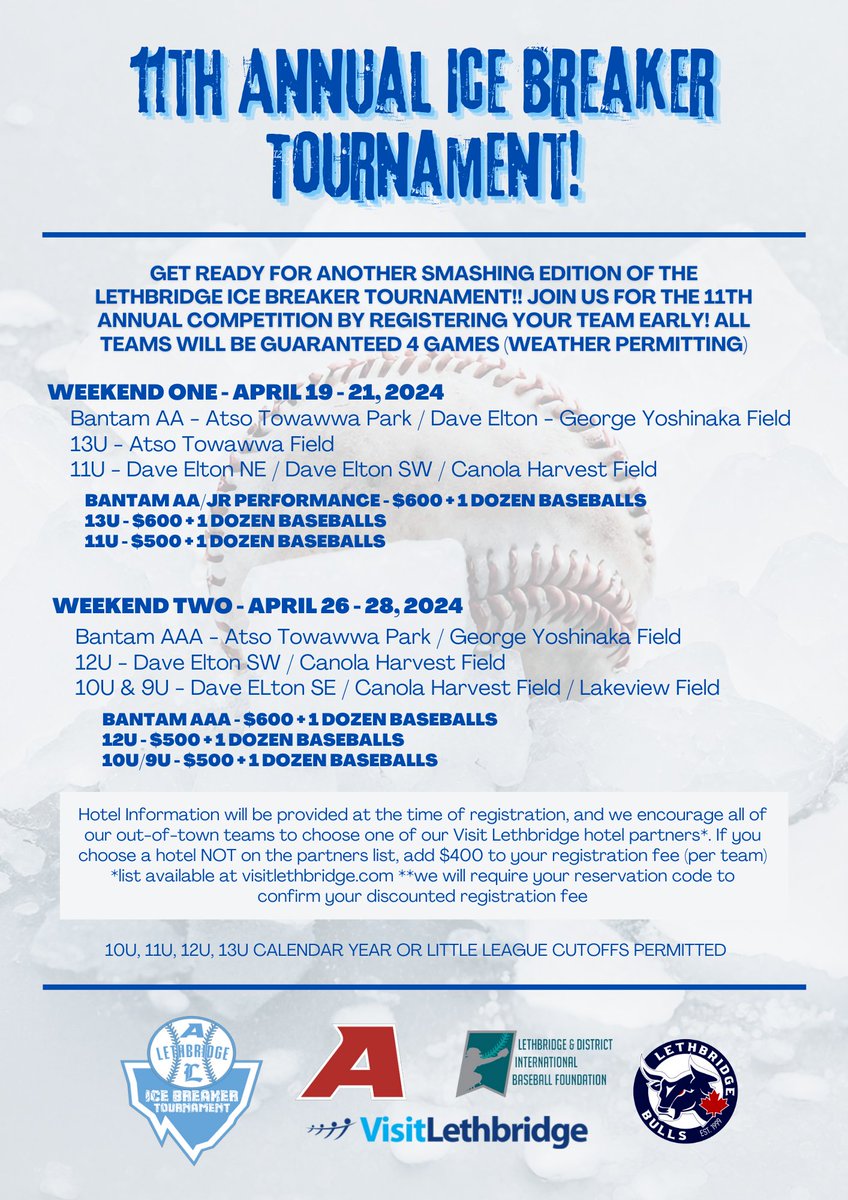 11TH ANNUAL ICE BREAKER TOURNAMENT!

GET READY FOR ANOTHER SMASHING EDITION OF THE LETHBRIDGE ICE BREAKER TOURNAMENT!! JOIN US FOR THE 11TH ANNUAL COMPETITION BY REGISTERING YOUR TEAM EARLY! ALL TEAMS WILL BE GUARANTEED 4 GAMES (WEATHER PERMITTING)

WEEKEND ONE - APRIL 19 - 21, 2024
Bantam AA - Atso Towawwa Park / Dave Elton - George Yoshinaka Field
13U - Atso Towawwa Field
11U - Dave Elton NE / Dave Elton SW / Canola Harvest Field

BANTAM AA/JR PERFORMANCE - $600 + 1 DOZEN BASEBALLS
13U - $600 + 1 DOZEN BASEBALLS
11U - $500 + 1 DOZEN BASEBALLS

WEEKEND TWO - APRIL 26 - 28, 2024
Bantam AAA - Atso Towawwa Park / George Yoshinaka Field
12U - Dave Elton SW / Canola Harvest Field
10U & 9U - Dave ELton SE / Canola Harvest Field / Lakeview Field

BANTAM AAA - $600 + 1 DOZEN BASEBALLS
12U - $500 + 1 DOZEN BASEBALLS
10U/9U - $500 + 1 DOZEN BASEBALLS

Hotel Information will be provided at the time of registration, and we encourage all of our out-of-town teams to choose one of our Visit Lethbridge hotel partners*. If you choose a hotel NOT on the partners list, add $400 to your registration fee (per team) *list available at visitlethbridge.com **we will require your reservation code to confirm your discounted registration fee

10U, 11U, 12U, 13U CALENDAR YEAR OR LITTLE LEAGUE CUTOFFS PERMITTED

A LETHBRIDGE L ICE BREAKER TOURNAMENT

A

LETHBRIDGE & DISTRICT INTERNATIONAL BASEBALL FOUNDATION

LETHBRIDGE BULLS EST. 1999

VisitLethbridge